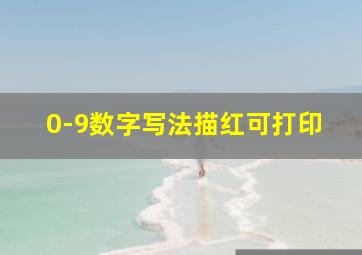 0-9数字写法描红可打印